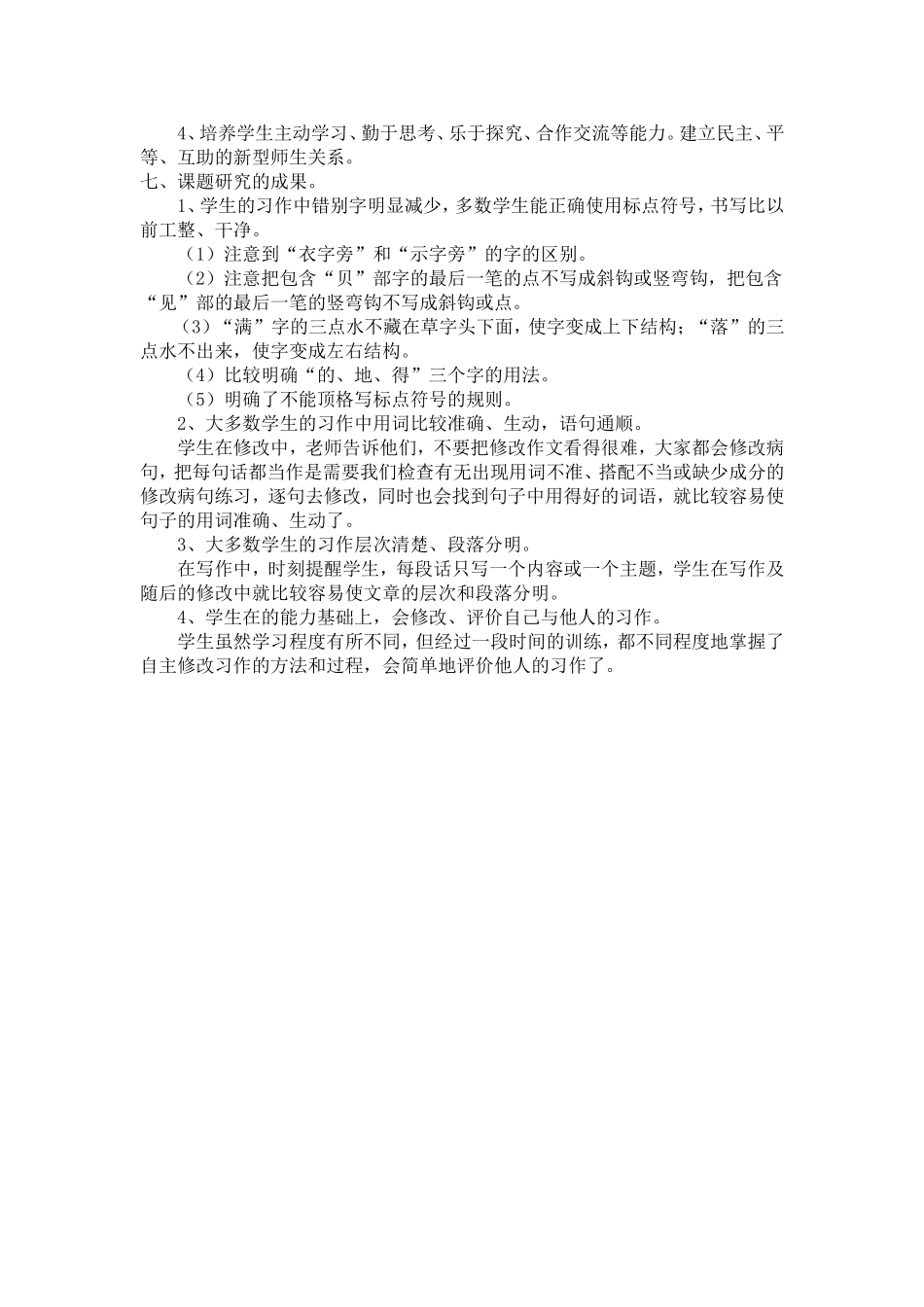 4、培养学生主动学习、勤于思考、乐于探究、合作交流等能力。建立民主、平等、互助的新型师生关系。

七、课题研究的成果。

1、学生的习作中错别字明显减少，多数学生能正确使用标点符号，书写比以前工整、干净。

（1）注意到“衣字旁”和“示字旁”的字的区别。

（2）注意把包含“贝”部字的最后一笔的点不写成斜钩或竖弯钩，把包含“见”部的最后一笔的竖弯钩不写成斜钩或点。

（3）“满”字的三点水不藏在草字头下面，使字变成上下结构；“落”的三点水不出来，使字变成左右结构。

（4）比较明确“的、地、得”三个字的用法。

（5）明确了不能顶格写标点符号的规则。

2、大多数学生的习作中用词比较准确、生动，语句通顺。

学生在修改中，老师告诉他们，不要把修改作文看得很难，大家都会修改病句，把每句话都当作是需要我们检查有无出现用词不准、搭配不当或缺少成分的修改病句练习，逐句去修改，同时也会找到句子中用得好的词语，就比较容易使句子的用词准确、生动了。

3、大多数学生的习作层次清楚、段落分明。

在写作中，时刻提醒学生，每段话只写一个内容或一个主题，学生在写作及随后的修改中就比较容易使文章的层次和段落分明。

4、学生在的能力基础上，会修改、评价自己与他人的习作。

学生虽然学习程度有所不同，但经过一段时间的训练，都不同程度地掌握了自主修改习作的方法和过程，会简单地评价他人的习作了。